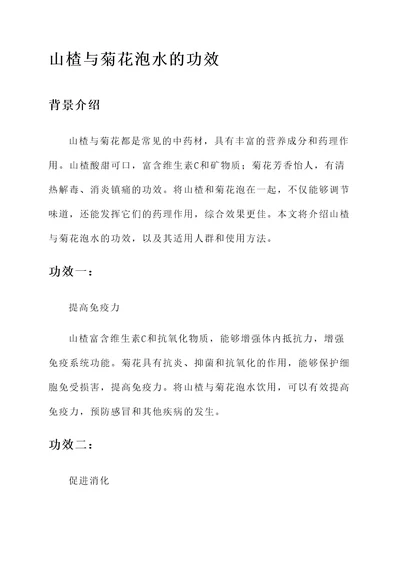 山楂与菊花泡水的功效

背景介绍

山楂与菊花都是常见的中药材，具有丰富的营养成分和药理作用。山楂酸甜可口，富含维生素C和矿物质；菊花芳香怡人，有清热解毒、消炎镇痛的功效。将山楂和菊花泡在一起，不仅能够调节味道，还能发挥它们的药理作用，综合效果更佳。本文将介绍山楂与菊花泡水的功效，以及其适用人群和使用方法。

功效一：

提高免疫力

山楂富含维生素C和抗氧化物质，能够增强体内抵抗力，增强免疫系统功能。菊花具有抗炎、抑菌和抗氧化的作用，能够保护细胞免受损害，提高免疫力。将山楂与菊花泡水饮用，可以有效提高免疫力，预防感冒和其他疾病的发生。

功效二：

促进消化